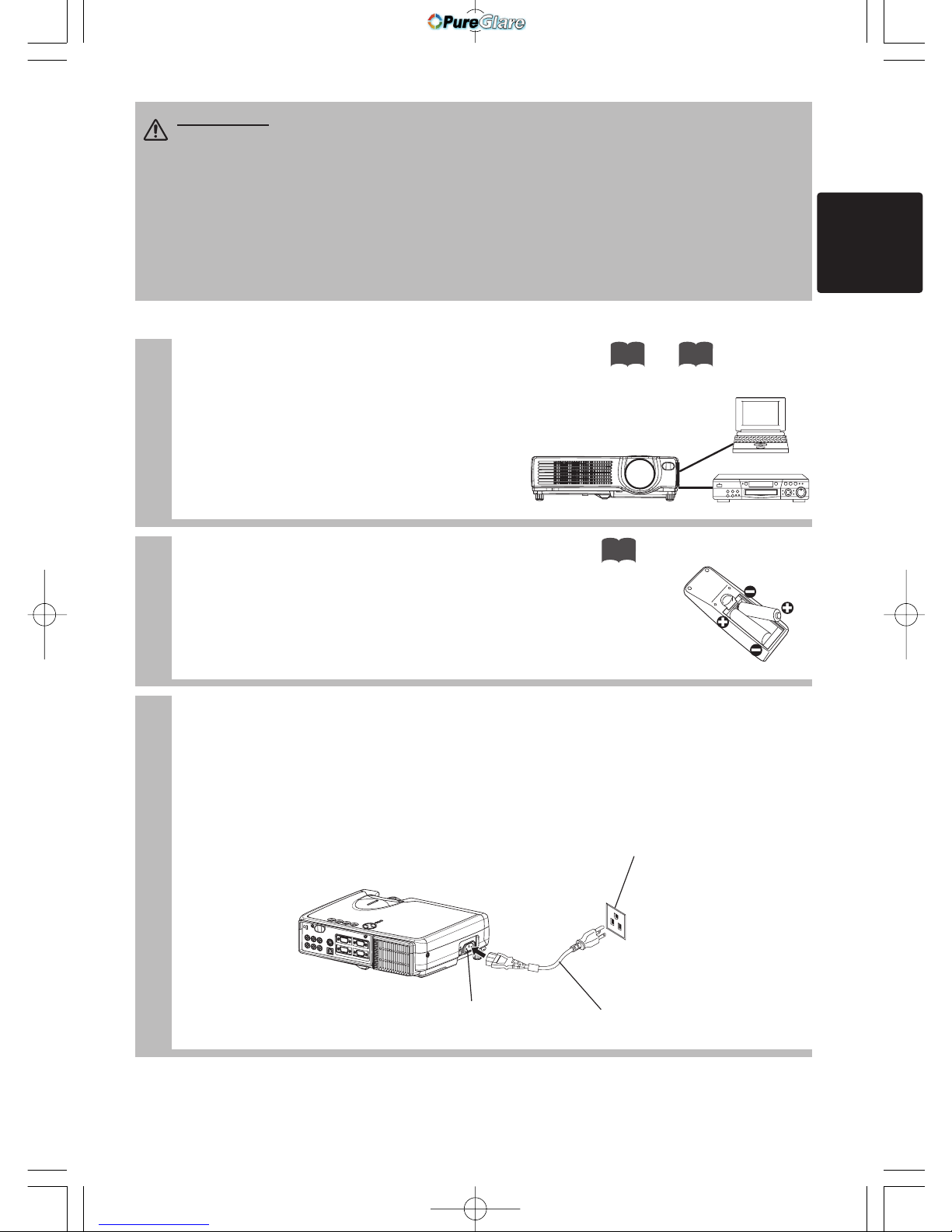 PureGlare